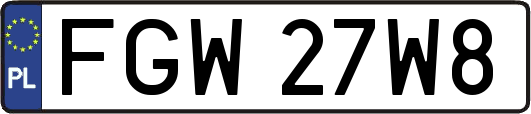 PL

FGW 27W8